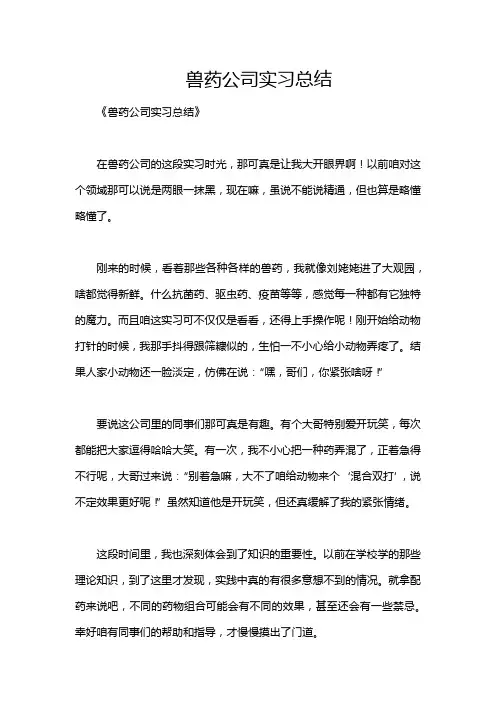 兽药公司实习总结

《兽药公司实习总结》

在兽药公司的这段实习时光，那可真是让我大开眼界啊！以前咱对这个领域那可以说是两眼一抹黑，现在嘛，虽说不能说精通，但也算是略懂略懂了。

刚来的时候，看着那些各种各样的兽药，我就像刘姥姥进了大观园，啥都觉得新鲜。什么抗菌药、驱虫药、疫苗等等，感觉每一种都有它独特的魔力。而且咱这实习可不仅仅是看看，还得上手操作呢！刚开始给动物打针的时候，我那手抖得跟筛糠似的，生怕一不小心给小动物弄疼了。结果人家小动物还一脸淡定，仿佛在说：“嘿，哥们，你紧张啥呀！”

要说这公司里的同事们那可真是有趣。有个大哥特别爱开玩笑，每次都能把大家逗得哈哈大笑。有一次，我不小心把一种药弄混了，正着急得不行呢，大哥过来说：“别着急嘛，大不了咱给动物来个‘混合双打’，说不定效果更好呢！”虽然知道他是开玩笑，但还真缓解了我的紧张情绪。

这段时间里，我也深刻体会到了知识的重要性。以前在学校学的那些理论知识，到了这里才发现，实践中真的有很多意想不到的情况。就拿配药来说吧，不同的药物组合可能会有不同的效果，甚至还会有一些禁忌。幸好咱有同事们的帮助和指导，才慢慢摸出了门道。